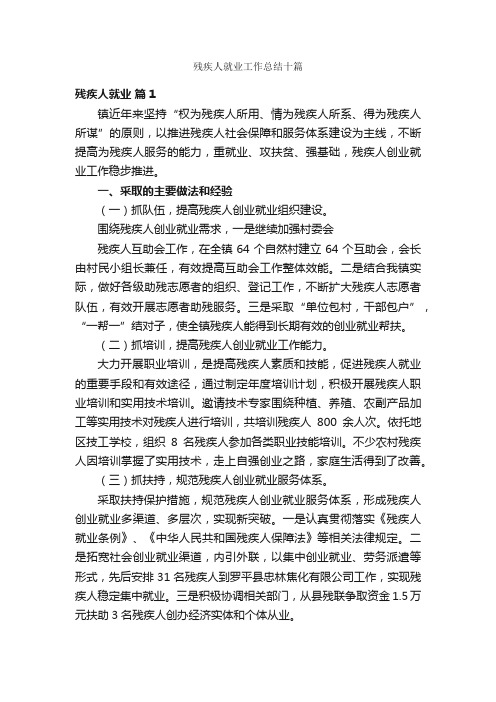 残疾人就业工作总结十篇

残疾人就业 篇1

镇近年来坚持“权为残疾人所用、情为残疾人所系、得为残疾人所谋”的原则，以推进残疾人社会保障和服务体系建设为主线，不断提高为残疾人服务的能力，重就业、攻扶贫、强基础，残疾人创业就业工作稳步推进。

一、采取的主要做法和经验

（一）抓队伍，提高残疾人创业就业组织建设。

围绕残疾人创业就业需求，一是继续加强村委会

残疾人互助会工作，在全镇 64 个自然村建立 64 个互助会，会长由村民小组长兼任，有效提高互助会工作整体效能。二是结合我镇实际，做好各级助残志愿者的组织、登记工作，不断扩大残疾人志愿者队伍，有效开展志愿者助残服务。三是采取“单位包村，干部包户”，“一帮一”结对子，使全镇残疾人能得到长期有效的创业就业帮扶。

（二）抓培训，提高残疾人创业就业工作能力。

大力开展职业培训，是提高残疾人素质和技能，促进残疾人就业的重要手段和有效途径，通过制定年度培训计划，积极开展残疾人职业培训和实用技术培训。邀请技术专家围绕种植、养殖、农副产品加工等实用技术对残疾人进行培训，共培训残疾人 800 余人次。依托地区技工学校，组织 8 名残疾人参加各类职业技能培训。不少农村残疾人因培训掌握了实用技术，走上自强创业之路，家庭生活得到了改善。

（三）抓扶持，规范残疾人创业就业服务体系。

采取扶持保护措施，规范残疾人创业就业服务体系，形成残疾人创业就业多渠道、多层次，实现新突破。一是认真贯彻落实《残疾人就业条例》、《中华人民共和国残疾人保障法》等相关法律规定。二是拓宽社会创业就业渠道，内引外联，以集中创业就业、劳务派遣等形式，先后安排 31 名残疾人到罗平县忠林焦化有限公司工作，实现残疾人稳定集中就业。三是积极协调相关部门，从县残联争取资金 1.5 万元扶助 3 名残疾人创办经济实体和个体从业。